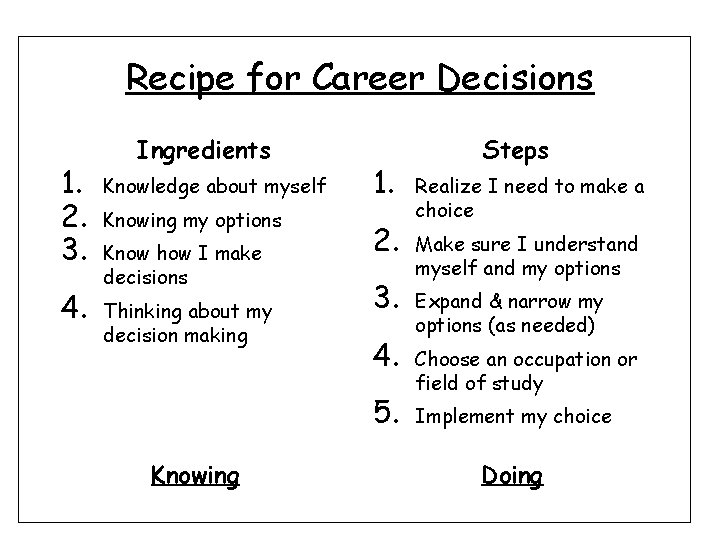 Recipe for Career Decisions

Ingredients

1. Knowledge about myself
2. Knowing my options
3. Know how I make decisions
4. Thinking about my decision making

Knowing

Steps

1. Realize I need to make a choice
2. Make sure I understand myself and my options
3. Expand & narrow my options (as needed)
4. Choose an occupation or field of study
5. Implement my choice

Doing